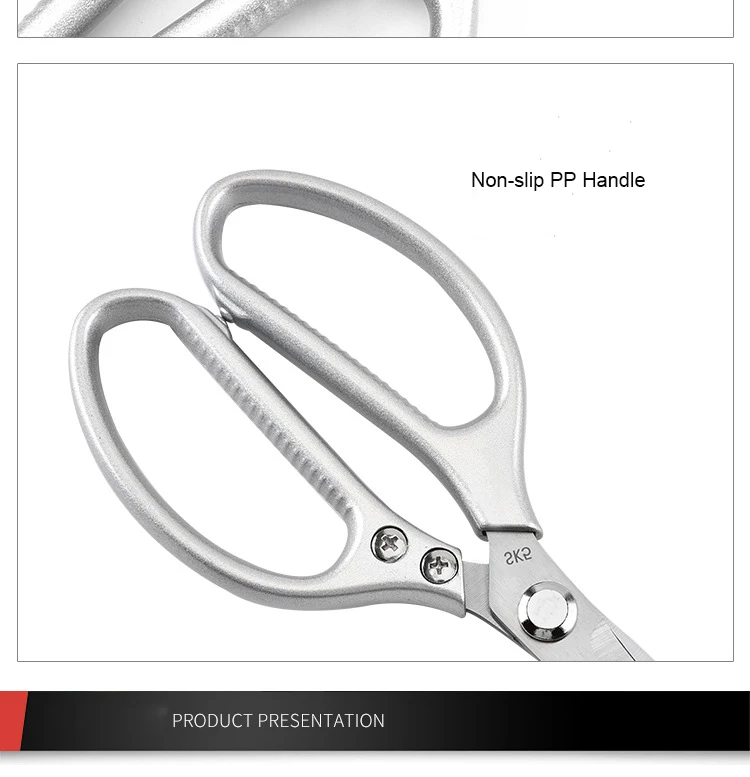 Non-slip PP Handle

SK5

PRODUCT PRESENTATION